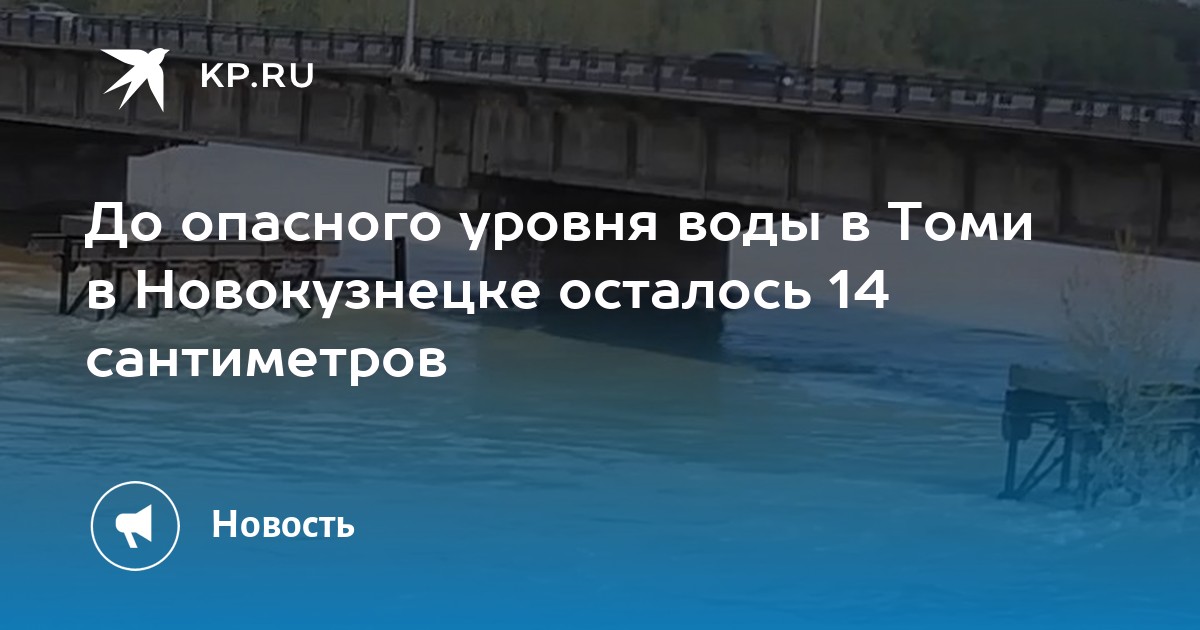 KP.RU

До опасного уровня воды в Томи в Новокузнецке осталось 14 сантиметров

Новость